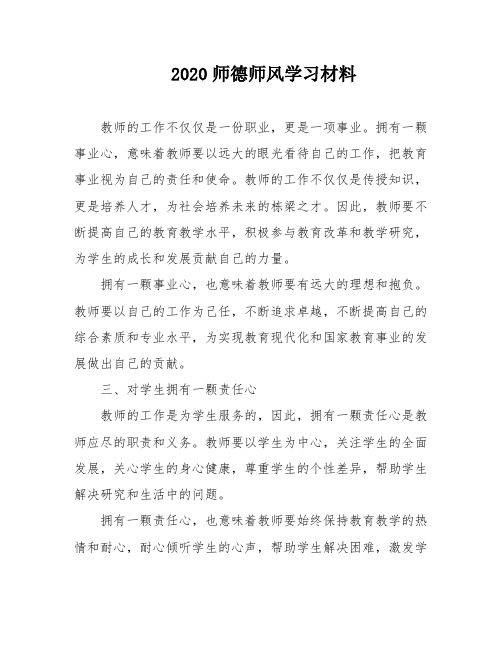 2020 师德师风学习材料

教师的工作不仅仅是一份职业，更是一项事业。拥有一颗事业心，意味着教师要以远大的眼光看待自己的工作，把教育事业视为自己的责任和使命。教师的工作不仅仅是传授知识，更是培养人才，为社会培养未来的栋梁之才。因此，教师要不断提高自己的教育教学水平，积极参与教育改革和教学研究，为学生的成长和发展贡献自己的力量。

拥有一颗事业心，也意味着教师要有远大的理想和抱负。教师要以自己的工作为己任，不断追求卓越，不断提高自己的综合素质和专业水平，为实现教育现代化和国家教育事业的发展做出自己的贡献。

三、对学生拥有一颗责任心

教师的工作是为学生服务的，因此，拥有一颗责任心是教师应尽的职责和义务。教师要以学生为中心，关注学生的全面发展，关心学生的身心健康，尊重学生的个性差异，帮助学生解决研究和生活中的问题。

拥有一颗责任心，也意味着教师要始终保持教育教学的热情和耐心，耐心倾听学生的心声，帮助学生解决困难，激发学